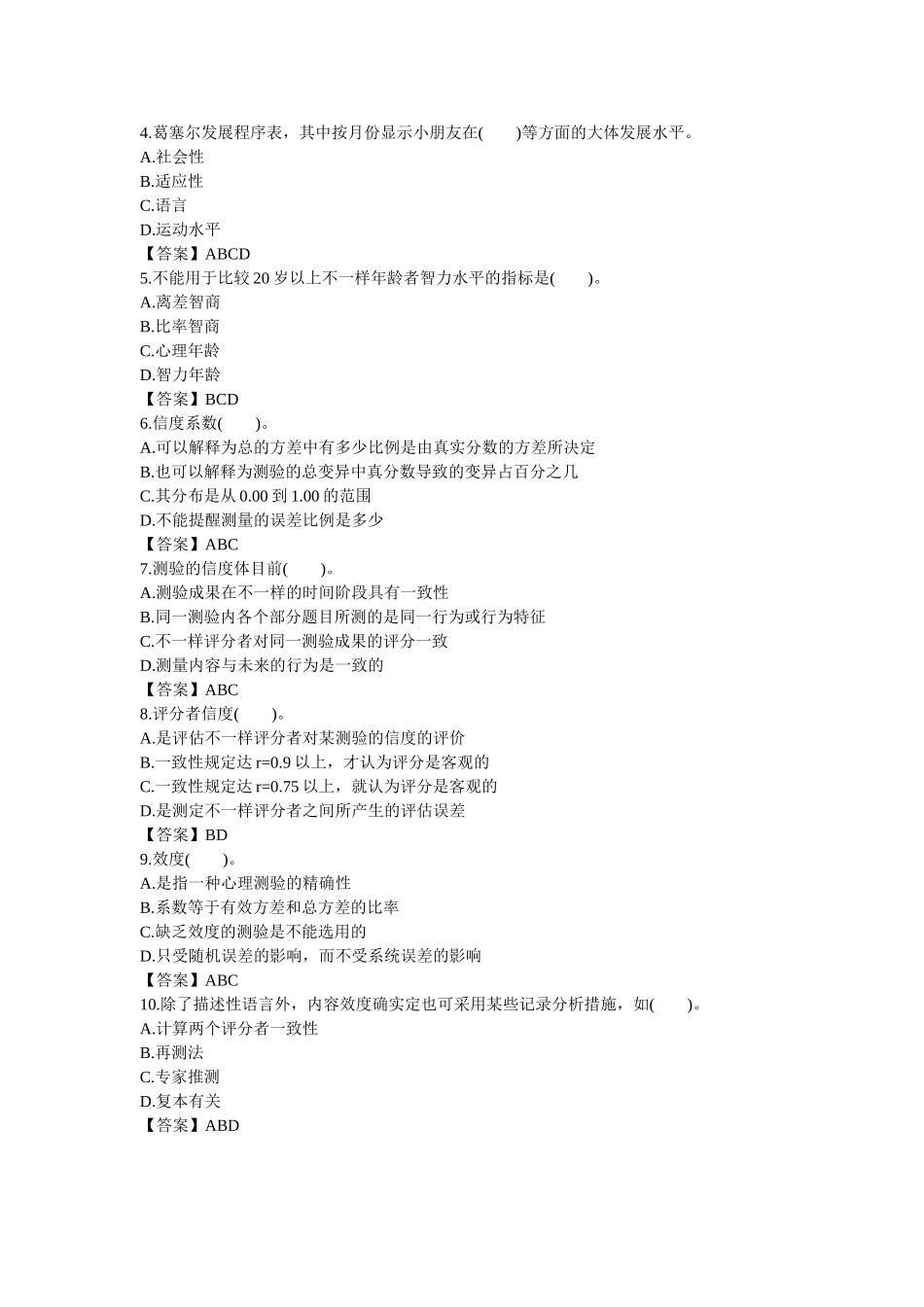 4.葛塞尔发展程序表，其中按月份显示小朋友在(　　)等方面的大体发展水平。
A.社会性
B.适应性
C.语言
D.运动水平
【答案】ABCD
5.不能用于比较 20 岁以上不一样年龄者智力水平的指标是(　　)。
A.离差智商
B.比率智商
C.心理年龄
D.智力年龄
【答案】BCD
6.信度系数(　　)。
A.可以解释为总的方差中有多少比例是由真实分数的方差所决定
B.也可以解释为测验的总变异中真分数导致的变异占百分之几
C.其分布是从 0.00 到 1.00 的范围
D.不能提醒测量的误差比例是多少
【答案】ABC
7.测验的信度体目前(　　)。
A.测验成果在不一样的时间阶段具有一致性
B.同一测验内各个部分题目所测的是同一行为或行为特征
C.不一样评分者对同一测验成果的评分一致
D.测量内容与未来的行为是一致的
【答案】ABC
8.评分者信度(　　)。
A.是评估不一样评分者对某测验的信度的评价
B.一致性规定达 r=0.9 以上，才认为评分是客观的
C.一致性规定达 r=0.75 以上，就认为评分是客观的
D.是测定不一样评分者之间所产生的评估误差
【答案】BD
9.效度(　　)。
A.是指一种心理测验的精确性
B.系数等于有效方差和总方差的比率
C.缺乏效度的测验是不能选用的
D.只受随机误差的影响，而不受系统误差的影响
【答案】ABC
10.除了描述性语言外，内容效度确实定也可采用某些记录分析措施，如(　　)。
A.计算两个评分者一致性
B.再测法
C.专家推测
D.复本有关
【答案】ABD